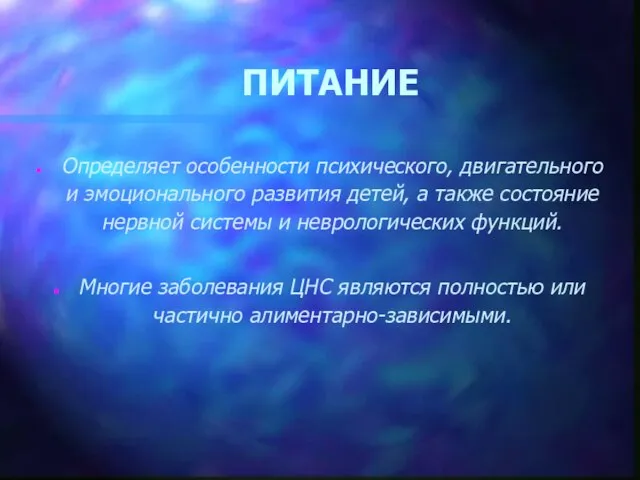 ПИТАНИЕ

Определяет особенности психического, двигательного и эмоционального развития детей, а также состояние нервной системы и неврологических функций.

Многие заболевания ЦНС являются полностью или частично алиментарно-зависимыми.